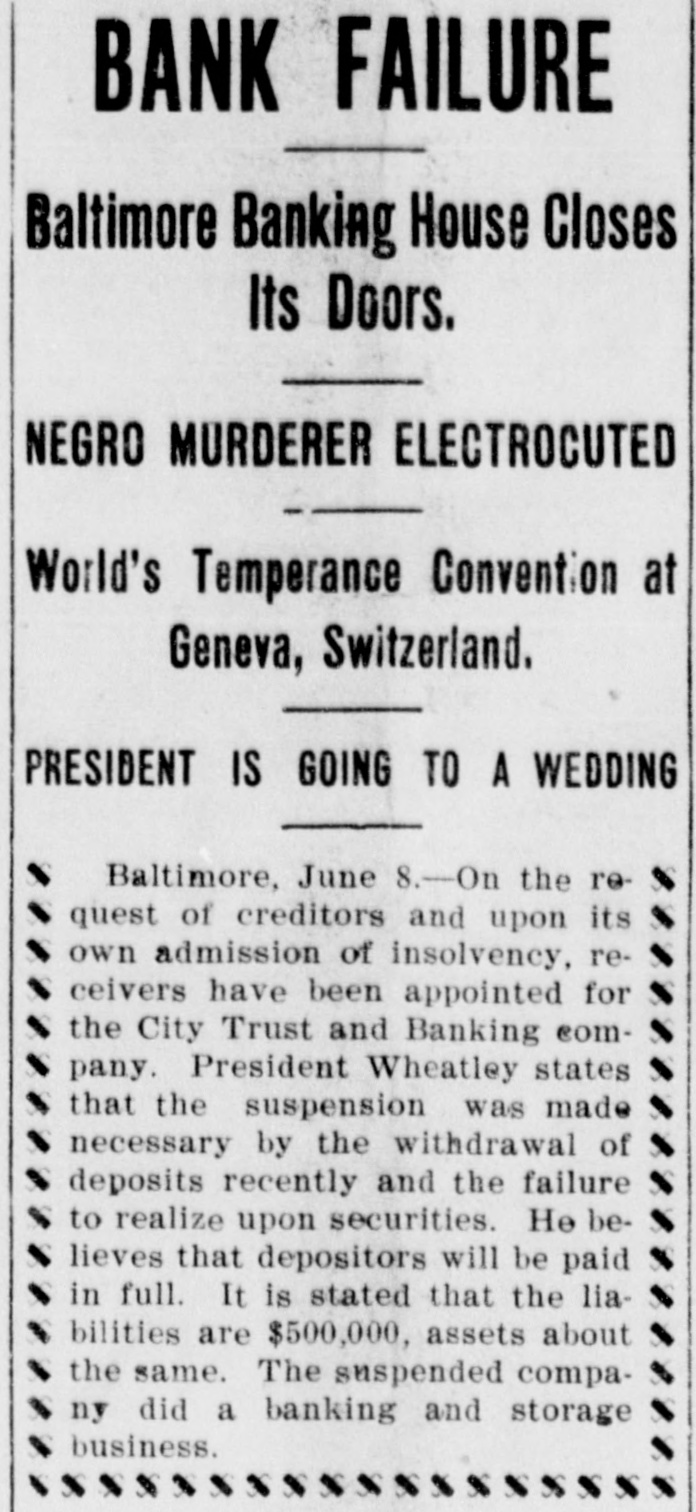 BANK FAILURE

Baltimore Banking House Closes Its Doors.

NEGRO MURDERER ELECTROCUTED

World's Temperance Convention at Geneva, Switzerland.

PRESIDENT IS GOING TO A WEDDING

Baltimore, June 8.—On the request of creditors and upon its own admission of insolvency, receivers have been appointed for the City Trust and Banking company. President Wheatley states that the suspension was made necessary by the withdrawal of deposits recently and the failure to realize upon securities. He believes that depositors will be paid in full. It is stated that the liabilities are $500,000, assets about the same. The suspended company did a banking and storage business.